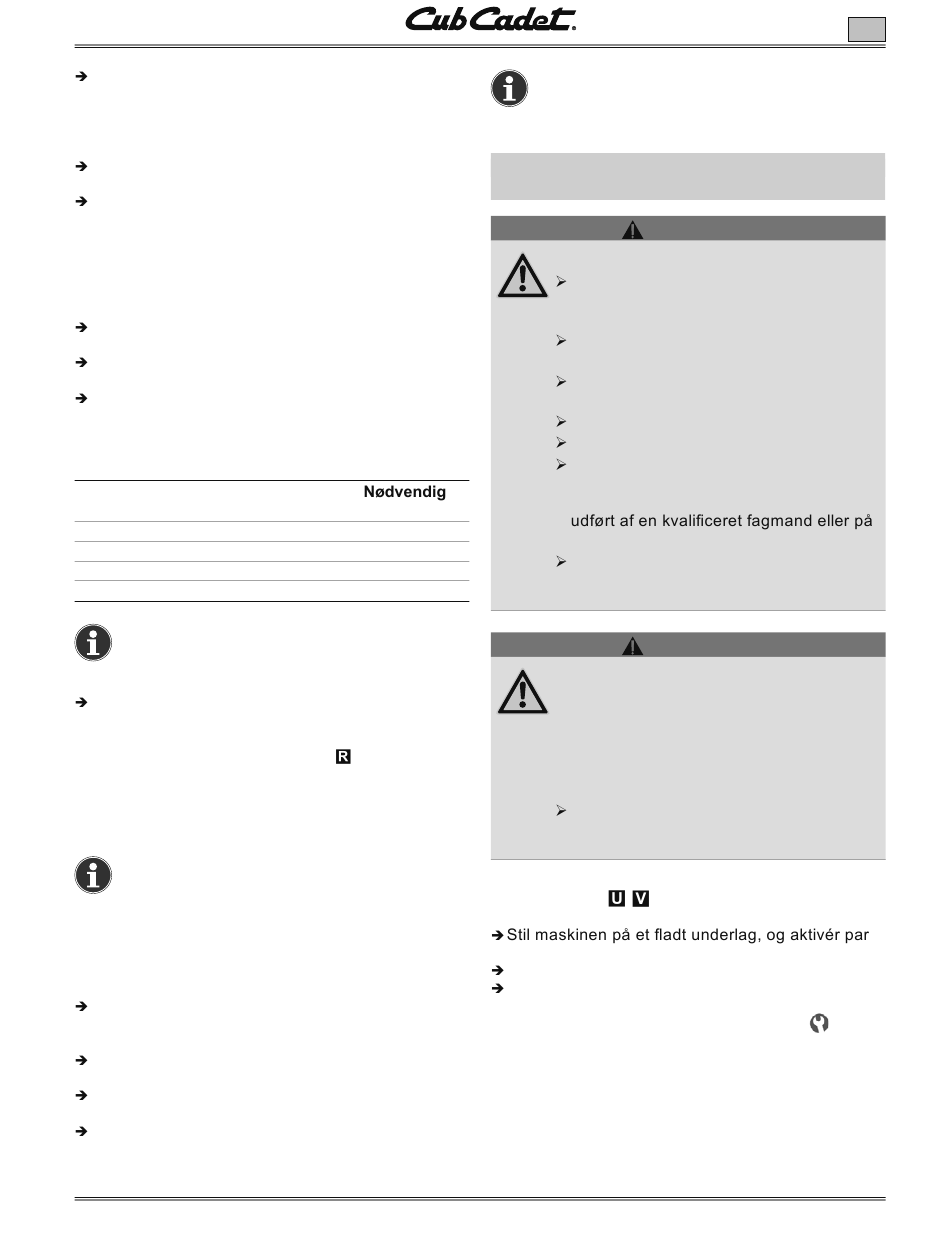 Cub Cadet.

Nødvendig

R

udført af en kvalificeret fagmand eller på

U V

Stil maskinen på et fladt underlag, og aktivér par